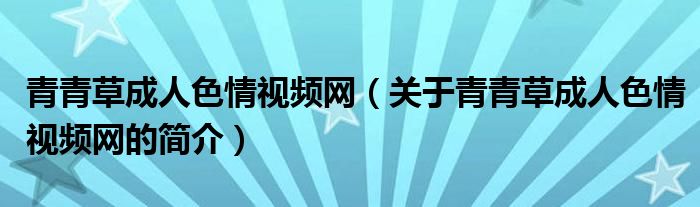 青青草成人色情视频网（关于青青草成人色情视频网的简介）